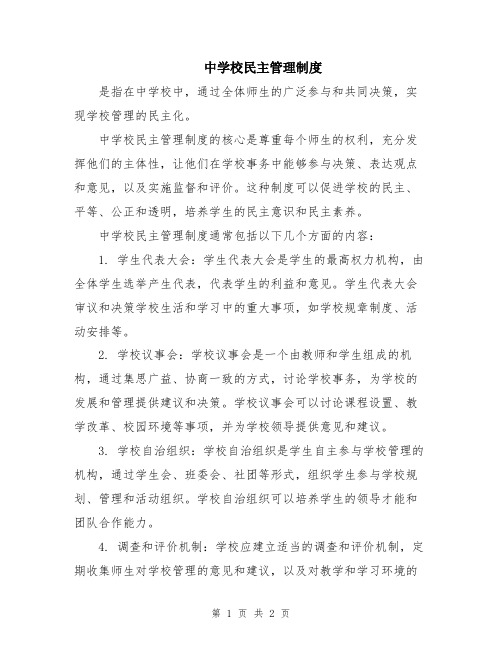 中学校民主管理制度

是指在中学校中，通过全体师生的广泛参与和共同决策，实现学校管理的民主化。

中学校民主管理制度的核心是尊重每个师生的权利，充分发挥他们的主体性，让他们在学校事务中能够参与决策、表达观点和意见，以及实施监督和评价。这种制度可以促进学校的民主、平等、公正和透明，培养学生的民主意识和民主素养。

中学校民主管理制度通常包括以下几个方面的内容：

1. 学生代表大会：学生代表大会是学生的最高权力机构，由全体学生选举产生代表，代表学生的利益和意见。学生代表大会审议和决策学校生活和学习中的重大事项，如学校规章制度、活动安排等。

2. 学校议事会：学校议事会是一个由教师和学生组成的机构，通过集思广益、协商一致的方式，讨论学校事务，为学校的发展和管理提供建议和决策。学校议事会可以讨论课程设置、教学改革、校园环境等事项，并为学校领导提供意见和建议。

3. 学校自治组织：学校自治组织是学生自主参与学校管理的机构，通过学生会、班委会、社团等形式，组织学生参与学校规划、管理和活动组织。学校自治组织可以培养学生的领导才能和团队合作能力。

4. 调查和评价机制：学校应建立适当的调查和评价机制，定期收集师生对学校管理的意见和建议，以及对教学和学习环境的

第 1 页 共 2 页